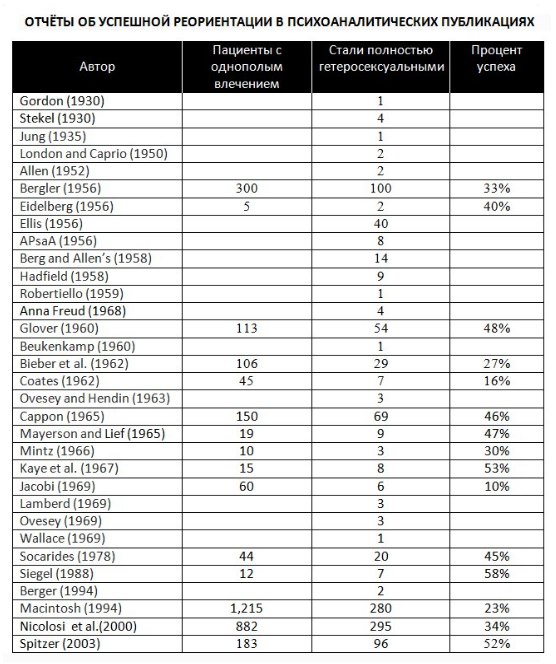 ОТЧЁТЫ ОБ УСПЕШНОЙ РЕОРИЕНТАЦИИ В ПСИХОАНАЛИТИЧЕСКИХ ПУБЛИКАЦИЯХ

| Автор | Пациенты с однополым влечением | Стали полностью гетеросексуальными | Процент успеха |
|---|---|---|---|
| Gordon (1930) | | 1 | |
| Stekel (1930) | | 4 | |
| Jung (1935) | | 1 | |
| London and Caprio (1950) | | 2 | |
| Allen (1952) | | 2 | |
| Bergler (1956) | 300 | 100 | 33% |
| Eidelberg (1956) | 5 | 2 | 40% |
| Ellis (1956) | | 40 | |
| APsaA (1956) | | 8 | |
| Berg and Allen's (1958) | | 14 | |
| Hadfield (1958) | | 9 | |
| Robertiello (1959) | | 1 | |
| Anna Freud (1968) | | 4 | |
| Glover (1960) | 113 | 54 | 48% |
| Beukenkamp (1960) | | 1 | |
| Bieber et al. (1962) | 106 | 29 | 27% |
| Coates (1962) | 45 | 7 | 16% |
| Ovesey and Hendin (1963) | | 3 | |
| Cappon (1965) | 150 | 69 | 46% |
| Mayerson and Lief (1965) | 19 | 9 | 47% |
| Mintz (1966) | 10 | 3 | 30% |
| Kaye et al. (1967) | 15 | 8 | 53% |
| Jacobi (1969) | 60 | 6 | 10% |
| Lamberd (1969) | | 3 | |
| Ovesey (1969) | | 3 | |
| Wallace (1969) | | 1 | |
| Socarides (1978) | 44 | 20 | 45% |
| Siegel (1988) | 12 | 7 | 58% |
| Berger (1994) | | 2 | |
| Macintosh (1994) | 1,215 | 280 | 23% |
| Nicolosi et al.(2000) | 882 | 295 | 34% |
| Spitzer (2003) | 183 | 96 | 52% |